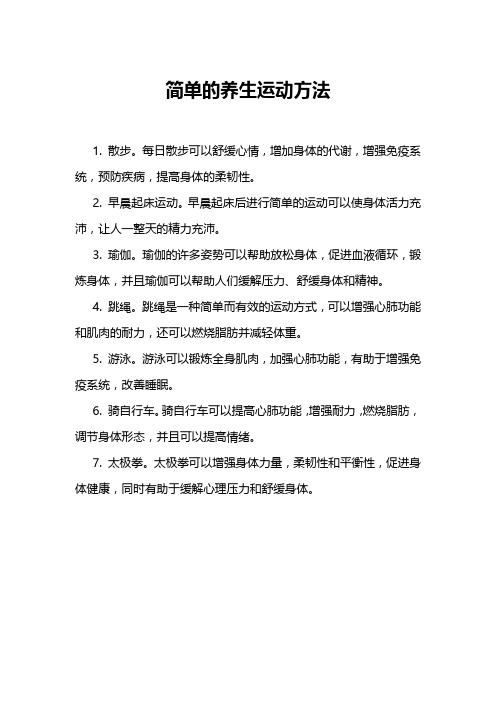 简单的养生运动方法

1. 散步。每日散步可以舒缓心情，增加身体的代谢，增强免疫系统，预防疾病，提高身体的柔韧性。

2. 早晨起床运动。早晨起床后进行简单的运动可以使身体活力充沛，让人一整天的精力充沛。

3. 瑜伽。瑜伽的许多姿势可以帮助放松身体，促进血液循环，锻炼身体，并且瑜伽可以帮助人们缓解压力、舒缓身体和精神。

4. 跳绳。跳绳是一种简单而有效的运动方式，可以增强心肺功能和肌肉的耐力，还可以燃烧脂肪并减轻体重。

5. 游泳。游泳可以锻炼全身肌肉，加强心肺功能，有助于增强免疫系统，改善睡眠。

6. 骑自行车。骑自行车可以提高心肺功能，增强耐力，燃烧脂肪，调节身体形态，并且可以提高情绪。

7. 太极拳。太极拳可以增强身体力量，柔韧性和平衡性，促进身体健康，同时有助于缓解心理压力和舒缓身体。